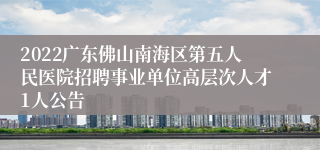 2022广东佛山南海区第五人民医院招聘事业单位高层次人才1人公告